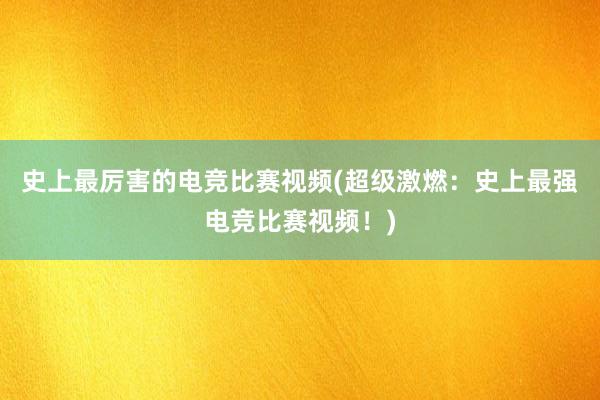 史上最厉害的电竞比赛视频(超级激燃：史上最强电竞比赛视频！)